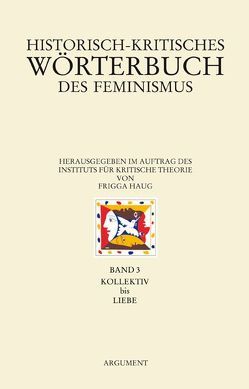 HISTORISCH-KRITISCHES
WÖRTERBUCH
DES FEMINISMUS

HERAUSGEGEBEN IM AUFTRAG DES INSTITUTS FÜR KRITISCHE THEORIE VON FRIGGA HAUG

BAND 3
KOLLEKTIV
bis
LIEBE

ARGUMENT